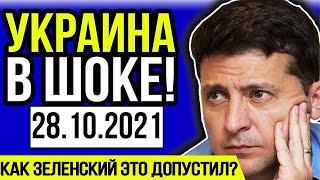 УКРАИНА В ШОКЕ!

28.10.2021

КАК ЗЕЛЕНСКИЙ ЭТО ДОПУСТИЛ?